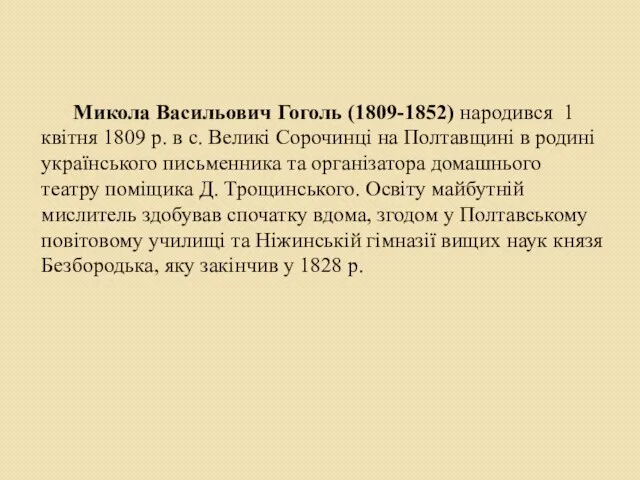 Микола Васильович Гоголь (1809-1852) народився 1 квітня 1809 р. в с. Великі Сорочинці на Полтавщині в родині українського письменника та організатора домашнього театру поміщика Д. Трощинського. Освіту майбутній мислитель здобував спочатку вдома, згодом у Полтавському повітовому училищі та Ніжинській гімназії вищих наук князя Безбородька, яку закінчив у 1828 р.